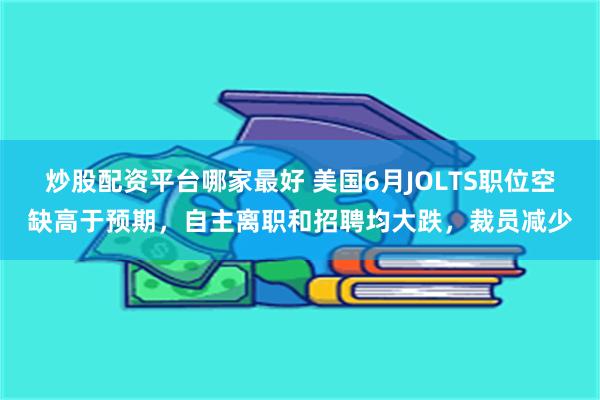 炒股配资平台哪家最好 美国6月JOLTS职位空缺高于预期，自主离职和招聘均大跌，裁员减少